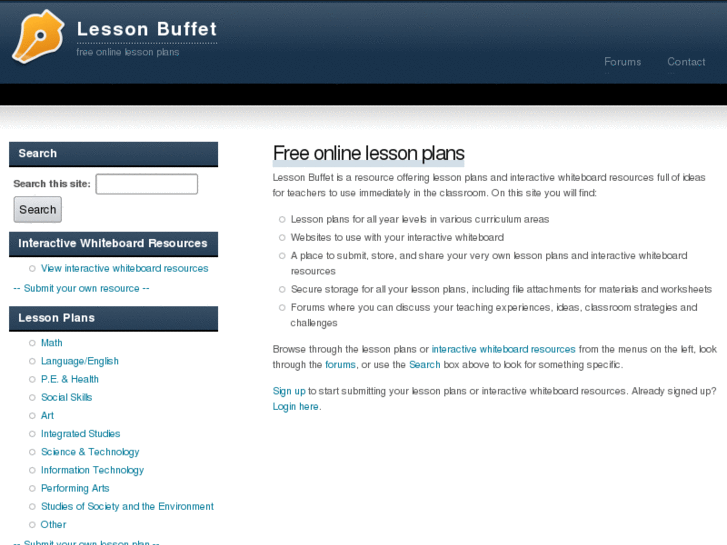 Lesson Buffet
free online lesson plans

Forums Contact

Search

Search this site:

Search

Interactive Whiteboard Resources

View interactive whiteboard resources

-- Submit your own resource --

Lesson Plans

Math
Language/English
P.E. & Health
Social Skills
Art
Integrated Studies
Science & Technology
Information Technology
Performing Arts
Studies of Society and the Environment
Other

-- Submit your own lesson plan --

Free online lesson plans

Lesson Buffet is a resource offering lesson plans and interactive whiteboard resources full of ideas for teachers to use immediately in the classroom. On this site you will find:

Lesson plans for all year levels in various curriculum areas
Websites to use with your interactive whiteboard
A place to submit, store, and share your very own lesson plans and interactive whiteboard resources
Secure storage for all your lesson plans, including file attachments for materials and worksheets
Forums where you can discuss your teaching experiences, ideas, classroom strategies and challenges

Browse through the lesson plans or interactive whiteboard resources from the menus on the left, look through the forums, or use the Search box above to look for something specific.

Sign up to start submitting your lesson plans or interactive whiteboard resources. Already signed up? Login here.